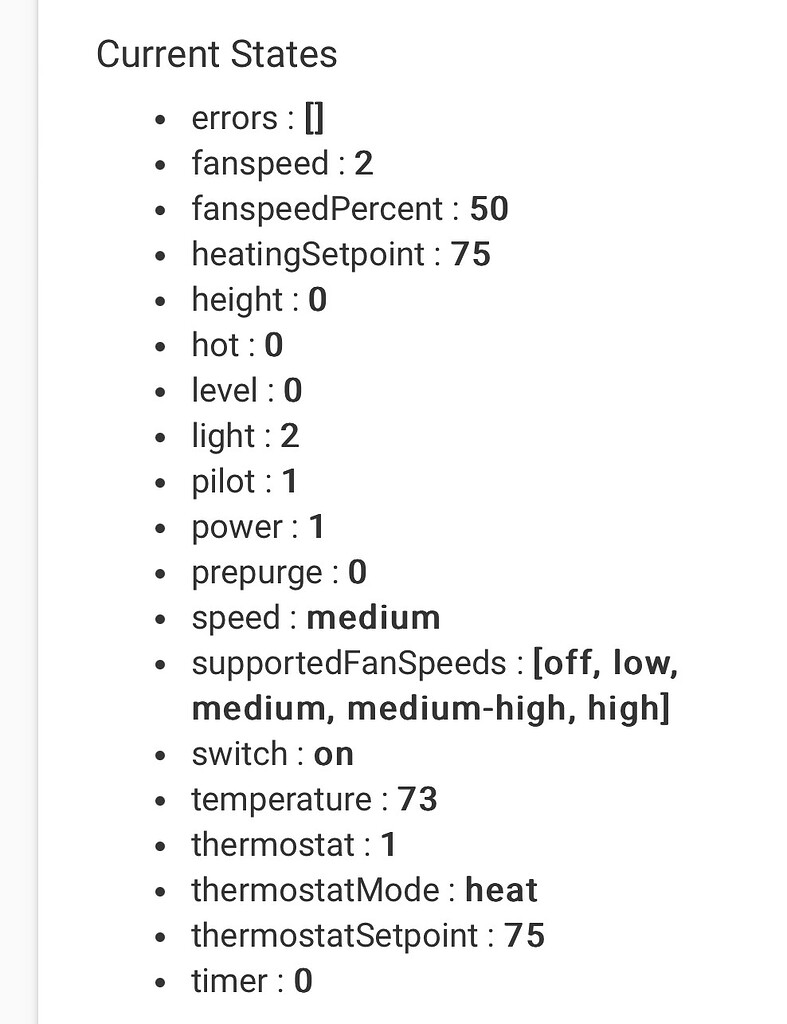 Current States

- errors : []
- fanspeed : 2
- fanspeedPercent : 50
- heatingSetpoint : 75
- height : 0
- hot : 0
- level : 0
- light : 2
- pilot : 1
- power : 1
- prepurge : 0
- speed : medium
- supportedFanSpeeds : [off, low, medium, medium-high, high]
- switch : on
- temperature : 73
- thermostat : 1
- thermostatMode : heat
- thermostatSetpoint : 75
- timer : 0